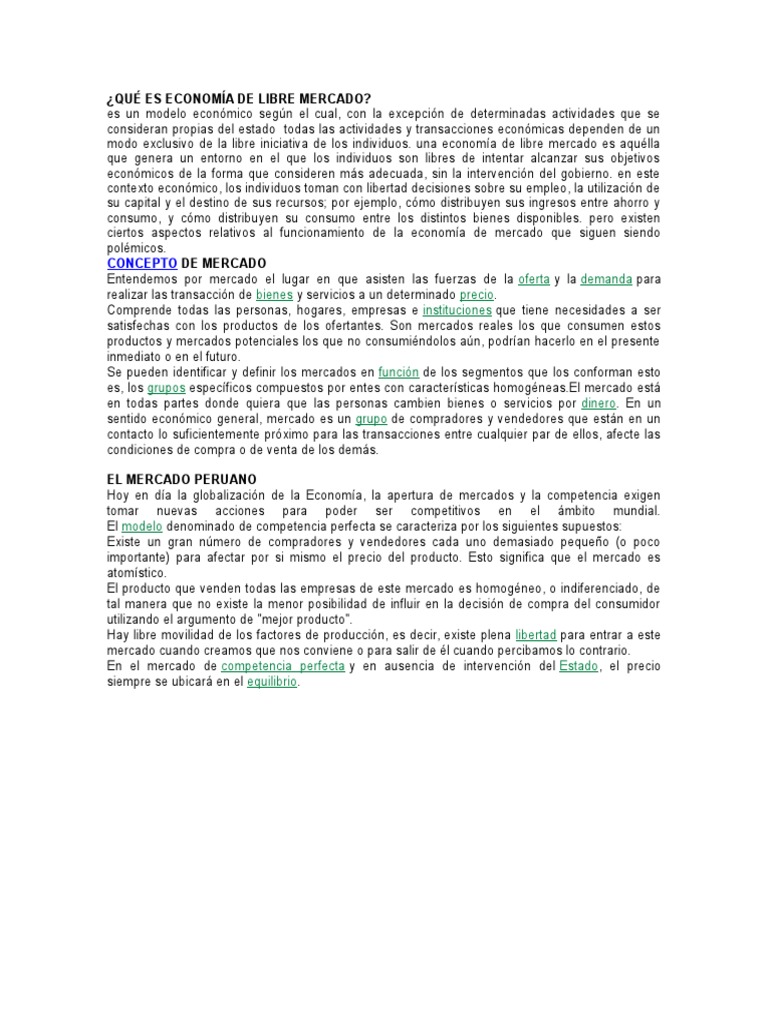 ¿QUÉ ES ECONOMÍA DE LIBRE MERCADO?
es un modelo económico según el cual, con la excepción de determinadas actividades que se consideran propias del estado todas las actividades y transacciones económicas dependen de un modo exclusivo de la libre iniciativa de los individuos. una economía de libre mercado es aquélla que genera un entorno en el que los individuos son libres de intentar alcanzar sus objetivos económicos de la forma que consideren más adecuada, sin la intervención del gobierno. en este contexto económico, los individuos toman con libertad decisiones sobre su empleo, la utilización de su capital y el destino de sus recursos; por ejemplo, cómo distribuyen sus ingresos entre ahorro y consumo, y cómo distribuyen su consumo entre los distintos bienes disponibles. pero existen ciertos aspectos relativos al funcionamiento de la economía de mercado que siguen siendo polémicos.
CONCEPTO DE MERCADO
Entendemos por mercado el lugar en que asisten las fuerzas de la oferta y la demanda para realizar las transacción de bienes y servicios a un determinado precio.
Comprende todas las personas, hogares, empresas e instituciones que tiene necesidades a ser satisfechas con los productos de los ofertantes. Son mercados reales los que consumen estos productos y mercados potenciales los que no consumiéndolos aún, podrían hacerlo en el presente inmediato o en el futuro.
Se pueden identificar y definir los mercados en función de los segmentos que los conforman esto es, los grupos específicos compuestos por entes con características homogéneas.El mercado está en todas partes donde quiera que las personas cambien bienes o servicios por dinero. En un sentido económico general, mercado es un grupo de compradores y vendedores que están en un contacto lo suficientemente próximo para las transacciones entre cualquier par de ellos, afecte las condiciones de compra o de venta de los demás.

EL MERCADO PERUANO
Hoy en día la globalización de la Economía, la apertura de mercados y la competencia exigen tomar nuevas acciones para poder ser competitivos en el ámbito mundial.
El modelo denominado de competencia perfecta se caracteriza por los siguientes supuestos:
Existe un gran número de compradores y vendedores cada uno demasiado pequeño (o poco importante) para afectar por si mismo el precio del producto. Esto significa que el mercado es atomístico.
El producto que venden todas las empresas de este mercado es homogéneo, o indiferenciado, de tal manera que no existe la menor posibilidad de influir en la decisión de compra del consumidor utilizando el argumento de "mejor producto".
Hay libre movilidad de los factores de producción, es decir, existe plena libertad para entrar a este mercado cuando creamos que nos conviene o para salir de él cuando percibamos lo contrario.
En el mercado de competencia perfecta y en ausencia de intervención del Estado, el precio siempre se ubicará en el equilibrio.